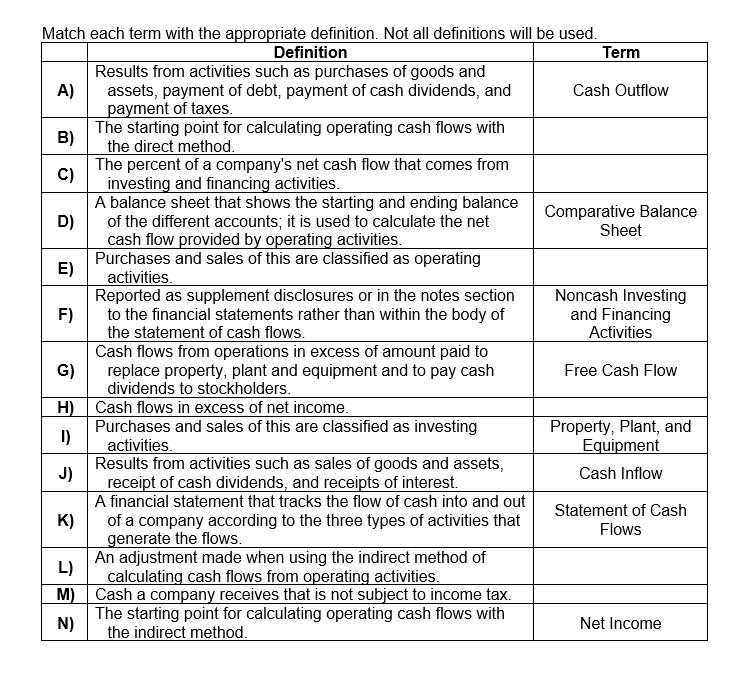 Match each term with the appropriate definition. Not all definitions will be used.

| | Definition | Term |
|---|---|---|
| A) | Results from activities such as purchases of goods and assets, payment of debt, payment of cash dividends, and payment of taxes. | Cash Outflow |
| B) | The starting point for calculating operating cash flows with the direct method. | |
| C) | The percent of a company's net cash flow that comes from investing and financing activities. | |
| D) | A balance sheet that shows the starting and ending balance of the different accounts; it is used to calculate the net cash flow provided by operating activities. | Comparative Balance Sheet |
| E) | Purchases and sales of this are classified as operating activities. | |
| F) | Reported as supplement disclosures or in the notes section to the financial statements rather than within the body of the statement of cash flows. | Noncash Investing and Financing Activities |
| G) | Cash flows from operations in excess of amount paid to replace property, plant and equipment and to pay cash dividends to stockholders. | Free Cash Flow |
| H) | Cash flows in excess of net income. | |
| I) | Purchases and sales of this are classified as investing activities. | Property, Plant, and Equipment |
| J) | Results from activities such as sales of goods and assets, receipt of cash dividends, and receipts of interest. | Cash Inflow |
| K) | A financial statement that tracks the flow of cash into and out of a company according to the three types of activities that generate the flows. | Statement of Cash Flows |
| L) | An adjustment made when using the indirect method of calculating cash flows from operating activities. | |
| M) | Cash a company receives that is not subject to income tax. | |
| N) | The starting point for calculating operating cash flows with the indirect method. | Net Income |